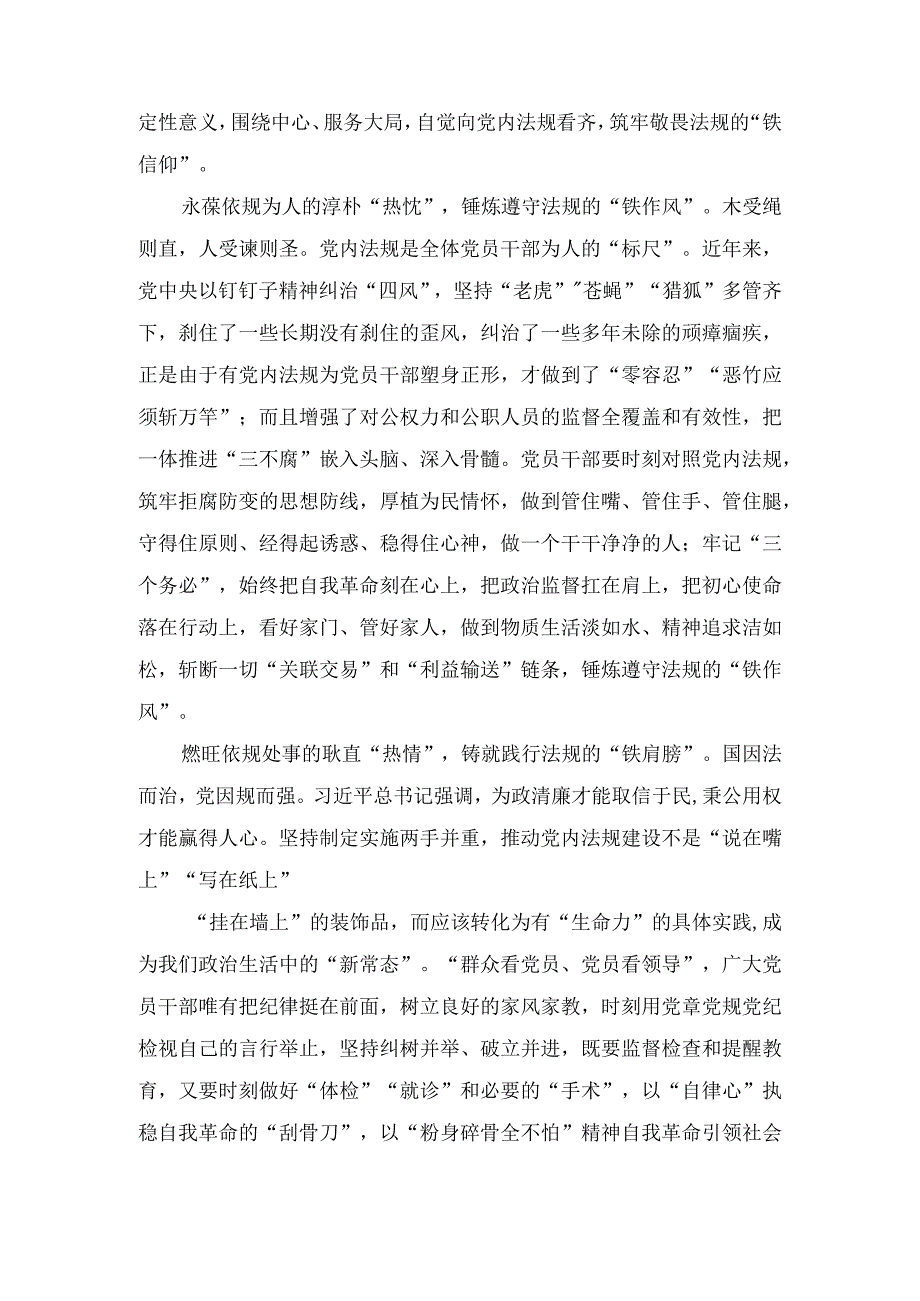 定性意义，围绕中心、服务大局，自觉向党内法规看齐，筑牢敬畏法规的“铁信仰”。

永葆依规为人的淳朴“热忱”，锤炼遵守法规的“铁作风”。木受绳则直，人受谏则圣。党内法规是全体党员干部为人的“标尺”。近年来，党中央以钉钉子精神纠治“四风”，坚持“老虎”"苍蝇”“猎狐”多管齐下，刹住了一些长期没有刹住的歪风，纠治了一些多年未除的顽瘴痼疾，正是由于有党内法规为党员干部塑身正形，才做到了“零容忍”“恶竹应须斩万竿”；而且增强了对公权力和公职人员的监督全覆盖和有效性，把一体推进“三不腐”嵌入头脑、深入骨髓。党员干部要时刻对照党内法规，筑牢拒腐防变的思想防线，厚植为民情怀，做到管住嘴、管住手、管住腿，守得住原则、经得起诱惑、稳得住心神，做一个干干净净的人；牢记“三个务必”，始终把自我革命刻在心上，把政治监督扛在肩上，把初心使命落在行动上，看好家门、管好家人，做到物质生活淡如水、精神追求洁如松，斩断一切“关联交易”和“利益输送”链条，锤炼遵守法规的“铁作风”。

燃旺依规处事的耿直“热情”，铸就践行法规的“铁肩膀”。国因法而治，党因规而强。习近平总书记强调，为政清廉才能取信于民,秉公用权才能赢得人心。坚持制定实施两手并重，推动党内法规建设不是“说在嘴上”“写在纸上”

“挂在墙上”的装饰品，而应该转化为有“生命力”的具体实践,成为我们政治生活中的“新常态”。“群众看党员、党员看领导”，广大党员干部唯有把纪律挺在前面，树立良好的家风家教，时刻用党章党规党纪检视自己的言行举止，坚持纠树并举、破立并进，既要监督检查和提醒教育，又要时刻做好“体检”“就诊”和必要的“手术”，以“自律心”执稳自我革命的“刮骨刀”，以“粉身碎骨全不怕”精神自我革命引领社会